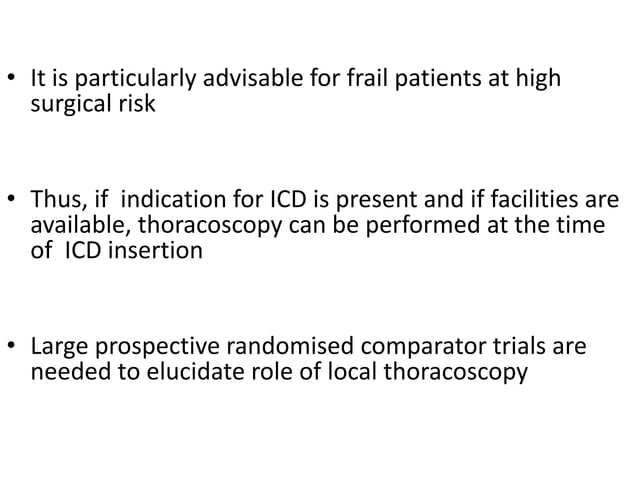 • It is particularly advisable for frail patients at high surgical risk

• Thus, if indication for ICD is present and if facilities are available, thoracoscopy can be performed at the time of ICD insertion

• Large prospective randomised comparator trials are needed to elucidate role of local thoracoscopy